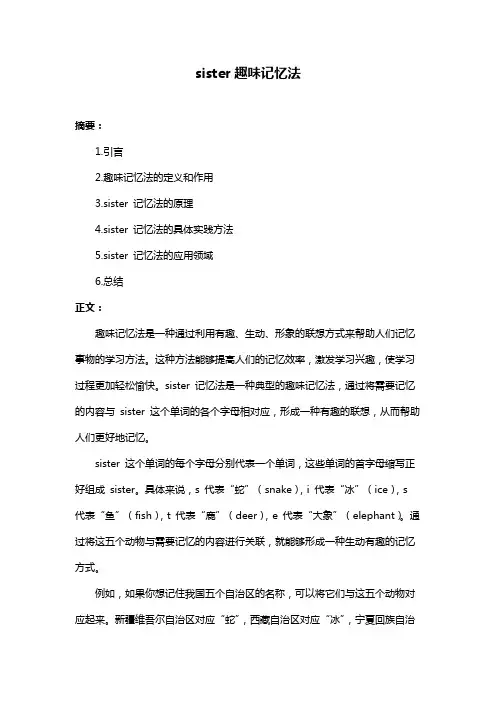 sister 趣味记忆法

摘要：

1.引言

2.趣味记忆法的定义和作用

3.sister 记忆法的原理

4.sister 记忆法的具体实践方法

5.sister 记忆法的应用领域

6.总结

正文：

趣味记忆法是一种通过利用有趣、生动、形象的联想方式来帮助人们记忆事物的学习方法。这种方法能够提高人们的记忆效率，激发学习兴趣，使学习过程更加轻松愉快。sister 记忆法是一种典型的趣味记忆法，通过将需要记忆的内容与 sister 这个单词的各个字母相对应，形成一种有趣的联想，从而帮助人们更好地记忆。

sister 这个单词的每个字母分别代表一个单词，这些单词的首字母缩写正好组成 sister。具体来说，s 代表“蛇”（snake），i 代表“冰”（ice），s 代表“鱼”（fish），t 代表“鹿”（deer），e 代表“大象”（elephant）。通过将这五个动物与需要记忆的内容进行关联，就能够形成一种生动有趣的记忆方式。

例如，如果你想记住我国五个自治区的名称，可以将它们与这五个动物对应起来。新疆维吾尔自治区对应“蛇”，西藏自治区对应“冰”，宁夏回族自治